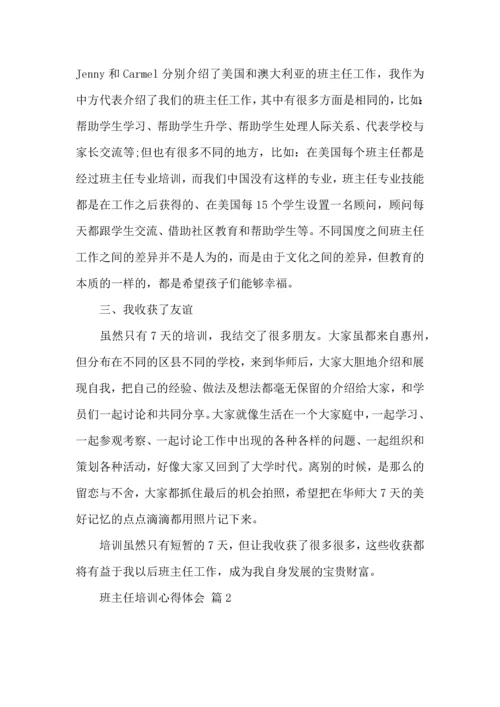 Jenny 和 Carmel 分别介绍了美国和澳大利亚的班主任工作，我作为中方代表介绍了我们的班主任工作，其中有很多方面是相同的，比如：帮助学生学习、帮助学生升学、帮助学生处理人际关系、代表学校与家长交流等;但也有很多不同的地方，比如：在美国每个班主任都是经过班主任专业培训，而我们中国没有这样的专业，班主任专业技能都是在工作之后获得的、在美国每 15 个学生设置一名顾问，顾问每天都跟学生交流、借助社区教育和帮助学生等。不同国度之间班主任工作之间的差异并不是人为的，而是由于文化之间的差异，但教育的本质的一样的，都是希望孩子们能够幸福。

三、我收获了友谊

虽然只有 7 天的培训，我结交了很多朋友。大家虽都来自惠州，但分布在不同的区县不同的学校，来到华师后，大家大胆地介绍和展现自我，把自己的经验、做法及想法都毫无保留的介绍给大家，和学员们一起讨论和共同分享。大家就像生活在一个大家庭中，一起学习、一起参观考察、一起讨论工作中出现的各种各样的问题、一起组织和策划各种活动，好像大家又回到了大学时代。离别的时候，是那么的留恋与不舍，大家都抓住最后的机会拍照，希望把在华师大 7 天的美好记忆的点点滴滴都用照片记下来。

培训虽然只有短暂的 7 天，但让我收获了很多很多，这些收获都将有益于我以后班主任工作，成为我自身发展的宝贵财富。

班主任培训心得体会 篇 2